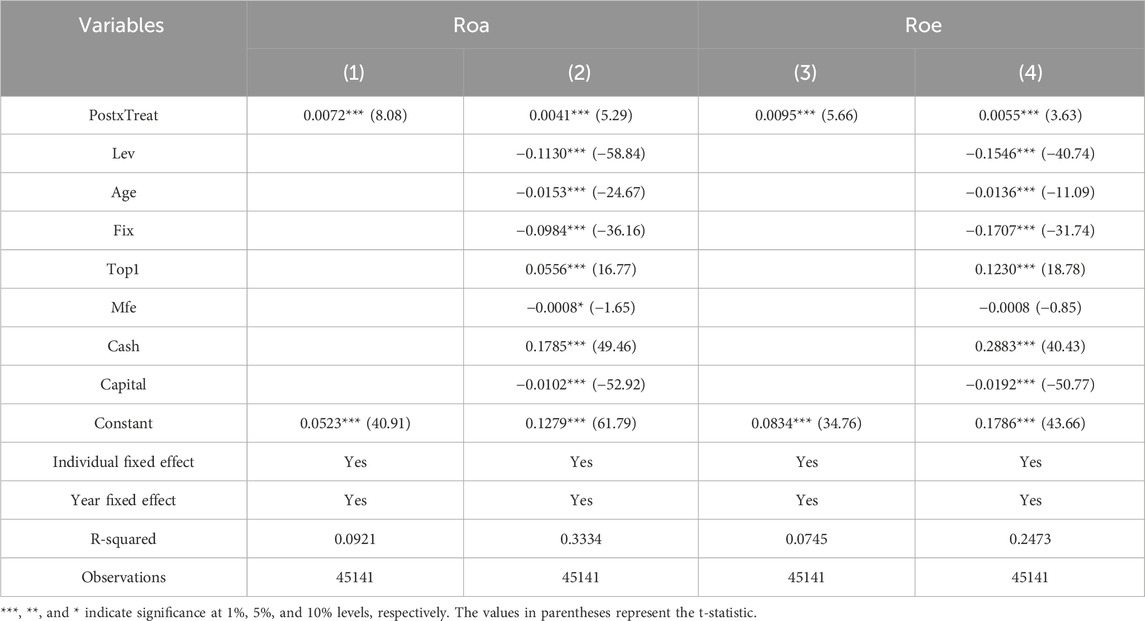 | Variables | Roa | | Roe | |
|---|---|---|---|---|
| | (1) | (2) | (3) | (4) |
| PostxTreat | 0.0072*** (8.08) | 0.0041*** (5.29) | 0.0095*** (5.66) | 0.0055*** (3.63) |
| Lev | | −0.1130*** (−58.84) | | −0.1546*** (−40.74) |
| Age | | −0.0153*** (−24.67) | | −0.0136*** (−11.09) |
| Fix | | −0.0984*** (−36.16) | | −0.1707*** (−31.74) |
| Top1 | | 0.0556*** (16.77) | | 0.1230*** (18.78) |
| Mfe | | −0.0008* (−1.65) | | −0.0008 (−0.85) |
| Cash | | 0.1785*** (49.46) | | 0.2883*** (40.43) |
| Capital | | −0.0102*** (−52.92) | | −0.0192*** (−50.77) |
| Constant | 0.0523*** (40.91) | 0.1279*** (61.79) | 0.0834*** (34.76) | 0.1786*** (43.66) |
| Individual fixed effect | Yes | Yes | Yes | Yes |
| Year fixed effect | Yes | Yes | Yes | Yes |
| R-squared | 0.0921 | 0.3334 | 0.0745 | 0.2473 |
| Observations | 45141 | 45141 | 45141 | 45141 |

***, **, and * indicate significance at 1%, 5%, and 10% levels, respectively. The values in parentheses represent the t-statistic.